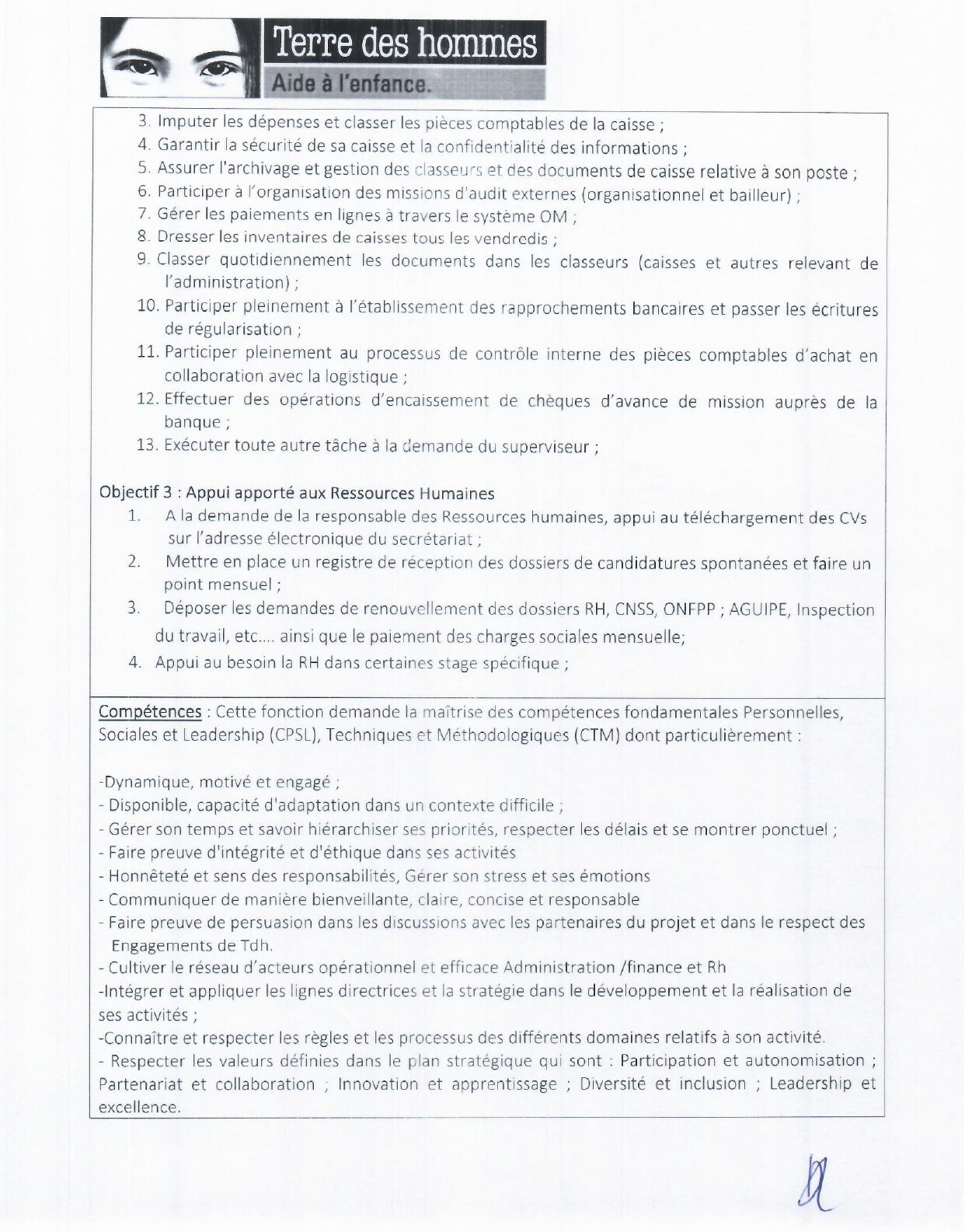 Terre des hommes
Aide à l'enfance.

3. Imputer les dépenses et classer les pièces comptables de la caisse ;
4. Garantir la sécurité de sa caisse et la confidentialité des informations ;
5. Assurer l'archivage et gestion des classeurs et des documents de caisse relative à son poste ;
6. Participer à l'organisation des missions d'audit externes (organisationnel et bailleur) ;
7. Gérer les paiements en lignes à travers le système OM ;
8. Dresser les inventaires de caisses tous les vendredis ;
9. Classer quotidiennement les documents dans les classeurs (caisses et autres relevant de l'administration) ;
10. Participer pleinement à l'établissement des rapprochements bancaires et passer les écritures de régularisation ;
11. Participer pleinement au processus de contrôle interne des pièces comptables d'achat en collaboration avec la logistique ;
12. Effectuer des opérations d'encaissement de chèques d'avance de mission auprès de la banque ;
13. Exécuter toute autre tâche à la demande du superviseur ;

Objectif 3 : Appui apporté aux Ressources Humaines
1. A la demande de la responsable des Ressources humaines, appui au téléchargement des CVs sur l'adresse électronique du secrétariat ;
2. Mettre en place un registre de réception des dossiers de candidatures spontanées et faire un point mensuel ;
3. Déposer les demandes de renouvellement des dossiers RH, CNSS, ONFPP ; AGUIPE, Inspection du travail, etc…. ainsi que le paiement des charges sociales mensuelle;
4. Appui au besoin la RH dans certaines stage spécifique ;

Compétences : Cette fonction demande la maîtrise des compétences fondamentales Personnelles, Sociales et Leadership (CPSL), Techniques et Méthodologiques (CTM) dont particulièrement :

-Dynamique, motivé et engagé ;
- Disponible, capacité d'adaptation dans un contexte difficile ;
- Gérer son temps et savoir hiérarchiser ses priorités, respecter les délais et se montrer ponctuel ;
- Faire preuve d'intégrité et d'éthique dans ses activités
- Honnêteté et sens des responsabilités, Gérer son stress et ses émotions
- Communiquer de manière bienveillante, claire, concise et responsable
- Faire preuve de persuasion dans les discussions avec les partenaires du projet et dans le respect des Engagements de Tdh.
- Cultiver le réseau d'acteurs opérationnel et efficace Administration /finance et Rh
-Intégrer et appliquer les lignes directrices et la stratégie dans le développement et la réalisation de ses activités ;
-Connaître et respecter les règles et les processus des différents domaines relatifs à son activité.
- Respecter les valeurs définies dans le plan stratégique qui sont : Participation et autonomisation ; Partenariat et collaboration ; Innovation et apprentissage ; Diversité et inclusion ; Leadership et excellence.